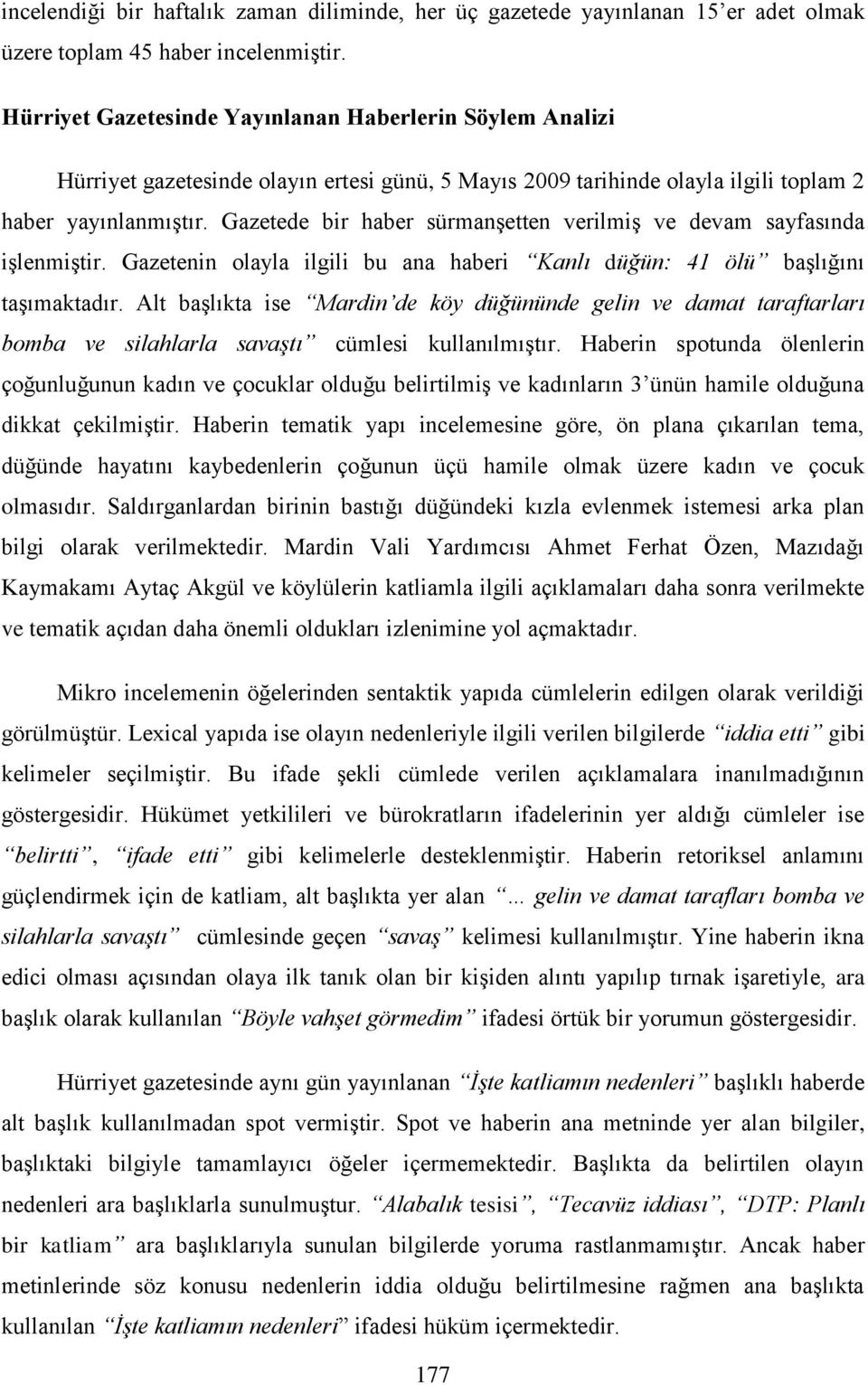 incelendiği bir haftalık zaman diliminde, her üç gazetede yayınlanan 15'er adet olmak üzere toplam 45 haber incelenmiştir.

Hürriyet Gazetesinde Yayınlanan Haberlerin Söylem Analizi

Hürriyet gazetesinde olayın ertesi günü, 5 Mayıs 2009 tarihinde olayla ilgili toplam 2 haber yayınlanmıştır. Gazetede bir haber sürmanşetten verilmiş ve devam sayfasında işlenmiştir. Gazetenin olayla ilgili bu ana haberi "Kanlı düğün: 41 ölü" başlığını taşımaktadır. Alt başlıkta ise "Mardin'de köy düğününde gelin ve damat taraftarları bomba ve silahlarla savaştı" cümlesi kullanılmıştır. Haberin spotunda ölenlerin çoğunluğunun kadın ve çocuklar olduğu belirtilmiş ve kadınların 3'ünün hamile olduğuna dikkat çekilmiştir. Haberin tematik yapı incelemesine göre, ön plana çıkarılan tema, düğünde hayatını kaybedenlerin çoğunun üçü hamile olmak üzere kadın ve çocuk olmasıdır. Saldırganlardan birinin bastığı düğündeki kızla evlenmek istemesi arka plan bilgi olarak verilmektedir. Mardin Vali Yardımcısı Ahmet Ferhat Özen, Mazıdağı Kaymakamı Aytaç Akgül ve köylülerin katliamla ilgili açıklamaları daha sonra verilmekte ve tematik açıdan daha önemli oldukları izlenimine yol açmaktadır.

Mikro incelemenin öğelerinden sentaktik yapıda cümlelerin edilgen olarak verildiği görülmüştür. Lexical yapıda ise olayın nedenleriyle ilgili verilen bilgilerde "iddia etti" gibi kelimeler seçilmiştir. Bu ifade şekli cümlede verilen açıklamalara inanılmadığının göstergesidir. Hükümet yetkilileri ve bürokratların ifadelerinin yer aldığı cümleler ise "belirtti", "ifade etti" gibi kelimelerle desteklenmiştir. Haberin retoriksel anlamını güçlendirmek için de katliam, alt başlıkta yer alan "... gelin ve damat tarafları bomba ve silahlarla savaştı" cümlesinde geçen "savaş" kelimesi kullanılmıştır. Yine haberin ikna edici olması açısından olaya ilk tanık olan bir kişiden alıntı yapılıp tırnak işaretiyle, ara başlık olarak kullanılan "Böyle vahşet görmedim" ifadesi örtük bir yorumun göstergesidir.

Hürriyet gazetesinde aynı gün yayınlanan "İşte katliamın nedenleri" başlıklı haberde alt başlık kullanılmadan spot vermiştir. Spot ve haberin ana metninde yer alan bilgiler, başlıktaki bilgiyle tamamlayıcı öğeler içermektedir. Başlıkta da belirtilen olayın nedenleri ara başlıklarla sunulmuştur. "Alabalık tesisi", "Tecavüz iddiası", "DTP: Planlı bir katliam" ara başlıklarıyla sunulan bilgilerde yoruma rastlanmamıştır. Ancak haber metinlerinde söz konusu nedenlerin iddia olduğu belirtilmesine rağmen ana başlıkta kullanılan "İşte katliamın nedenleri" ifadesi hüküm içermektedir.

177